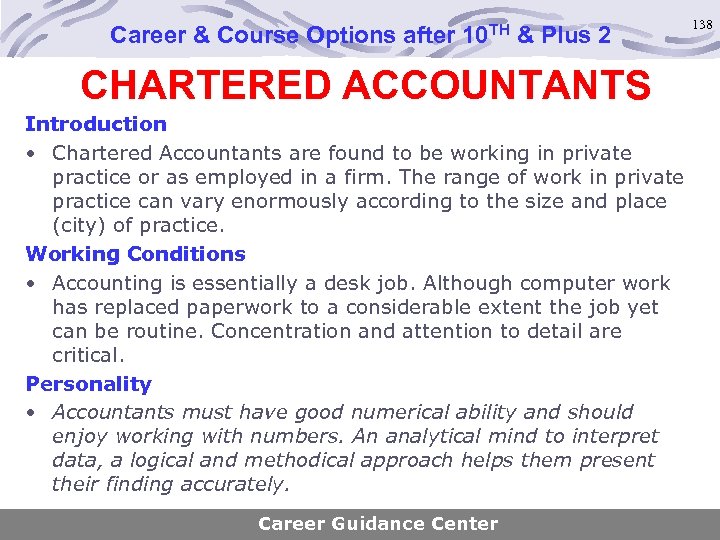 Career & Course Options after 10$^{TH}$ & Plus 2

138

CHARTERED ACCOUNTANTS

Introduction

• Chartered Accountants are found to be working in private practice or as employed in a firm. The range of work in private practice can vary enormously according to the size and place (city) of practice.

Working Conditions

• Accounting is essentially a desk job. Although computer work has replaced paperwork to a considerable extent the job yet can be routine. Concentration and attention to detail are critical.

Personality

• Accountants must have good numerical ability and should enjoy working with numbers. An analytical mind to interpret data, a logical and methodical approach helps them present their finding accurately.

Career Guidance Center